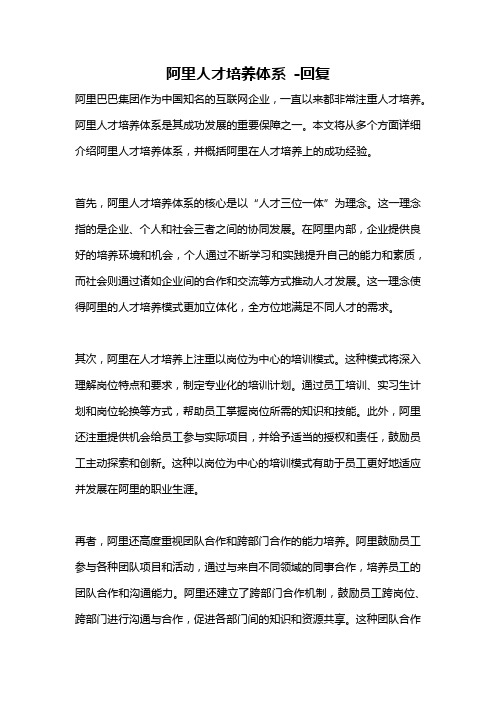 阿里人才培养体系 -回复

阿里巴巴集团作为中国知名的互联网企业，一直以来都非常注重人才培养。阿里人才培养体系是其成功发展的重要保障之一。本文将从多个方面详细介绍阿里人才培养体系，并概括阿里在人才培养上的成功经验。

首先，阿里人才培养体系的核心是以“人才三位一体”为理念。这一理念指的是企业、个人和社会三者之间的协同发展。在阿里内部，企业提供良好的培养环境和机会，个人通过不断学习和实践提升自己的能力和素质，而社会则通过诸如企业间的合作和交流等方式推动人才发展。这一理念使得阿里的人才培养模式更加立体化，全方位地满足不同人才的需求。

其次，阿里在人才培养上注重以岗位为中心的培训模式。这种模式将深入理解岗位特点和要求，制定专业化的培训计划。通过员工培训、实习生计划和岗位轮换等方式，帮助员工掌握岗位所需的知识和技能。此外，阿里还注重提供机会给员工参与实际项目，并给予适当的授权和责任，鼓励员工主动探索和创新。这种以岗位为中心的培训模式有助于员工更好地适应并发展在阿里的职业生涯。

再者，阿里还高度重视团队合作和跨部门合作的能力培养。阿里鼓励员工参与各种团队项目和活动，通过与来自不同领域的同事合作，培养员工的团队合作和沟通能力。阿里还建立了跨部门合作机制，鼓励员工跨岗位、跨部门进行沟通与合作，促进各部门间的知识和资源共享。这种团队合作